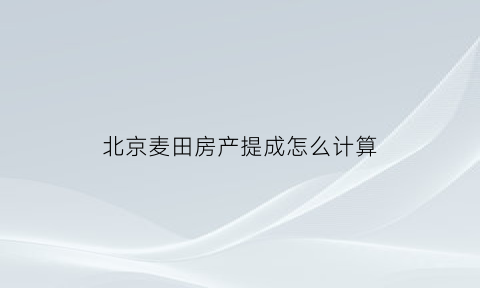 北京麦田房产提成怎么计算